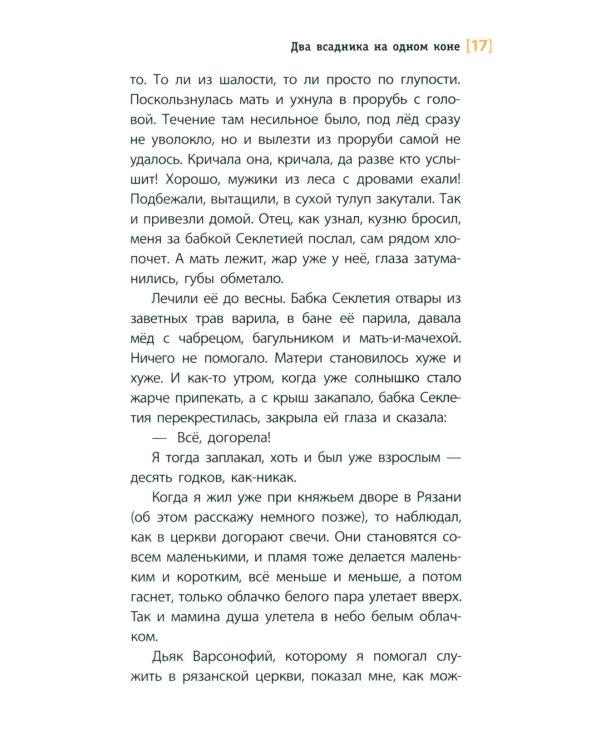 Два всадника на одном коне [17]

то. То ли из шалости, то ли просто по глупости. Поскользнулась мать и ухнула в прорубь с головой. Течение там несильное было, под лёд сразу не уволокло, но и вылезти из проруби самой не удалось. Кричала она, кричала, да разве кто услышит! Хорошо, мужики из леса с дровами ехали! Подбежали, вытащили, в сухой тулуп закутали. Так и привезли домой. Отец, как узнал, кузню бросил, меня за бабкой Секлетией послал, сам рядом хлопочет. А мать лежит, жар уже у неё, глаза затуманились, губы обметало.

Лечили её до весны. Бабка Секлетия отвары из заветных трав варила, в бане её парила, давала мёд с чабрецом, багульником и мать-и-мачехой. Ничего не помогало. Матери становилось хуже и хуже. И как-то утром, когда уже солнышко стало жарче припекать, а с крыш закапало, бабка Секлетия перекрестилась, закрыла ей глаза и сказала:

— Всё, догорела!

Я тогда заплакал, хоть и был уже взрослым — десять годков, как-никак.

Когда я жил уже при княжьем дворе в Рязани (об этом расскажу немного позже), то наблюдал, как в церкви догорают свечи. Они становятся совсем маленькими, и пламя тоже делается маленьким и коротким, всё меньше и меньше, а потом гаснет, только облачко белого пара улетает вверх. Так и мамина душа улетела в небо белым облачком.

Дьяк Варсонофий, которому я помогал служить в рязанской церкви, показал мне, как мож-